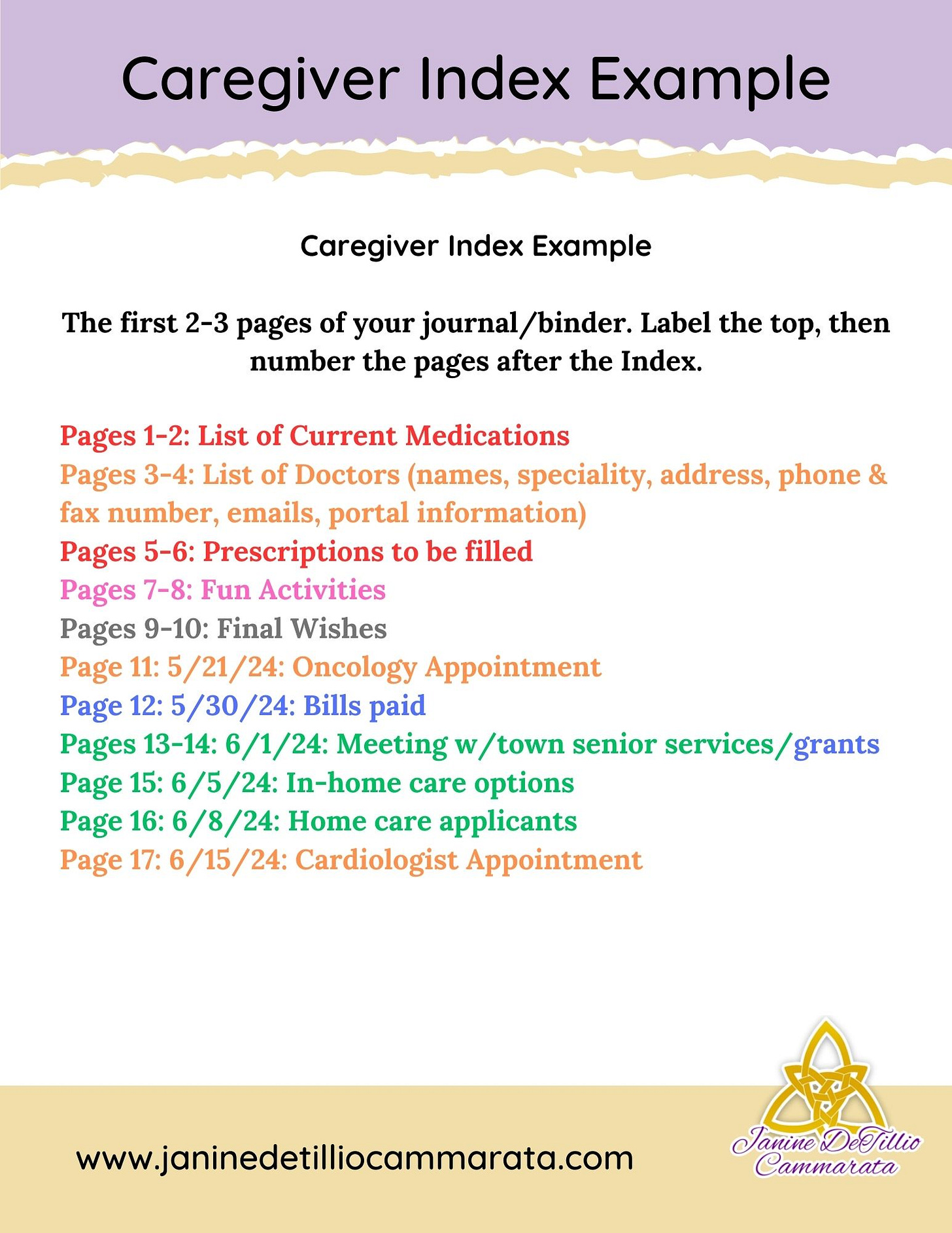 Caregiver Index Example

Caregiver Index Example

The first 2-3 pages of your journal/binder. Label the top, then number the pages after the Index.

Pages 1-2: List of Current Medications
Pages 3-4: List of Doctors (names, speciality, address, phone & fax number, emails, portal information)
Pages 5-6: Prescriptions to be filled
Pages 7-8: Fun Activities
Pages 9-10: Final Wishes
Page 11: 5/21/24: Oncology Appointment
Page 12: 5/30/24: Bills paid
Pages 13-14: 6/1/24: Meeting w/town senior services/grants
Page 15: 6/5/24: In-home care options
Page 16: 6/8/24: Home care applicants
Page 17: 6/15/24: Cardiologist Appointment

www.janinedetilliocammarata.com

Janine DeTillio Cammarata